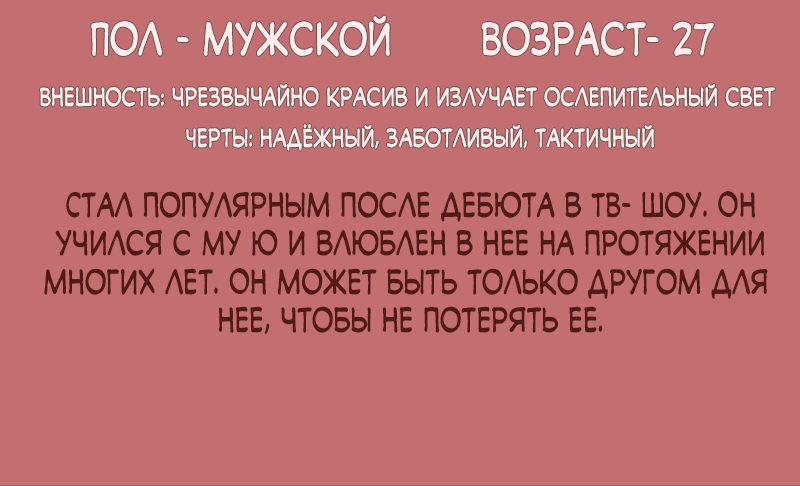 ПОЛ - МУЖСКОЙ ВОЗРАСТ- 27

ВНЕШНОСТЬ: ЧРЕЗВЫЧАЙНО КРАСИВ И ИЗЛУЧАЕТ ОСЛЕПИТЕЛЬНЫЙ СВЕТ

ЧЕРТЫ: НАДЁЖНЫЙ, ЗАБОТЛИВЫЙ, ТАКТИЧНЫЙ

СТАЛ ПОПУЛЯРНЫМ ПОСЛЕ ДЕБЮТА В ТВ- ШОУ. ОН УЧИЛСЯ С МУ Ю И ВЛЮБЛЕН В НЕЕ НА ПРОТЯЖЕНИИ МНОГИХ ЛЕТ. ОН МОЖЕТ БЫТЬ ТОЛЬКО ДРУГОМ ДЛЯ НЕЕ, ЧТОБЫ НЕ ПОТЕРЯТЬ ЕЕ.